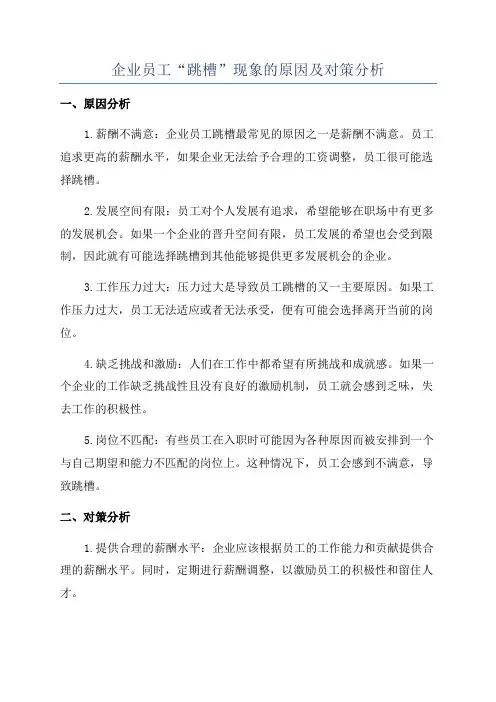 企业员工“跳槽”现象的原因及对策分析

一、原因分析

1.薪酬不满意：企业员工跳槽最常见的原因之一是薪酬不满意。员工追求更高的薪酬水平，如果企业无法给予合理的工资调整，员工很可能选择跳槽。

2.发展空间有限：员工对个人发展有追求，希望能够在职场中有更多的发展机会。如果一个企业的晋升空间有限，员工发展的希望也会受到限制，因此就有可能选择跳槽到其他能够提供更多发展机会的企业。

3.工作压力过大：压力过大是导致员工跳槽的又一主要原因。如果工作压力过大，员工无法适应或者无法承受，便有可能会选择离开当前的岗位。

4.缺乏挑战和激励：人们在工作中都希望有所挑战和成就感。如果一个企业的工作缺乏挑战性且没有良好的激励机制，员工就会感到乏味，失去工作的积极性。

5.岗位不匹配：有些员工在入职时可能因为各种原因而被安排到一个与自己期望和能力不匹配的岗位上。这种情况下，员工会感到不满意，导致跳槽。

二、对策分析

1.提供合理的薪酬水平：企业应该根据员工的工作能力和贡献提供合理的薪酬水平。同时，定期进行薪酬调整，以激励员工的积极性和留住人才。